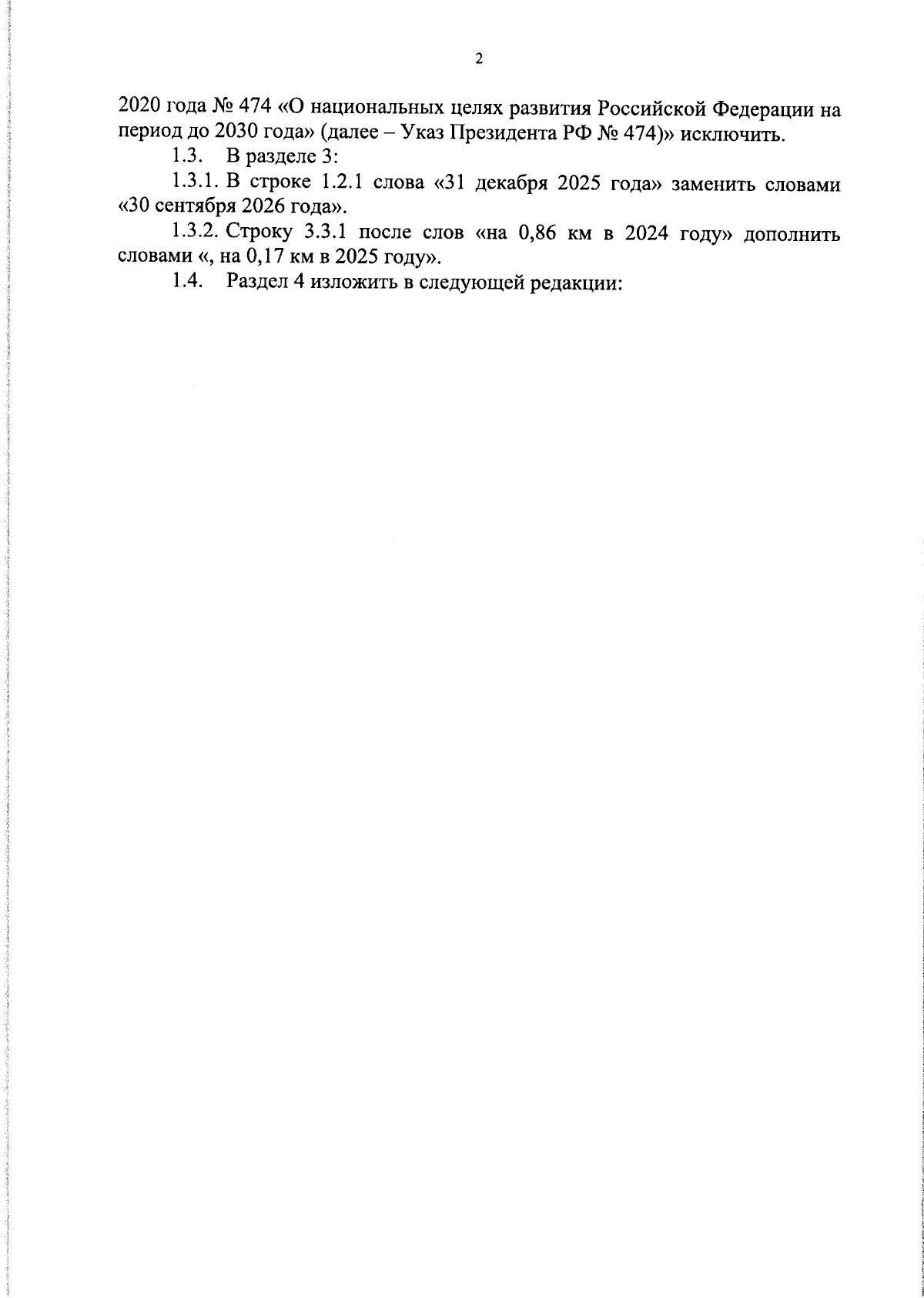 2

2020 года № 474 «О национальных целях развития Российской Федерации на период до 2030 года» (далее – Указ Президента РФ № 474)» исключить.

1.3. В разделе 3:

1.3.1. В строке 1.2.1 слова «31 декабря 2025 года» заменить словами «30 сентября 2026 года».

1.3.2. Строку 3.3.1 после слов «на 0,86 км в 2024 году» дополнить словами «, на 0,17 км в 2025 году».

1.4. Раздел 4 изложить в следующей редакции: